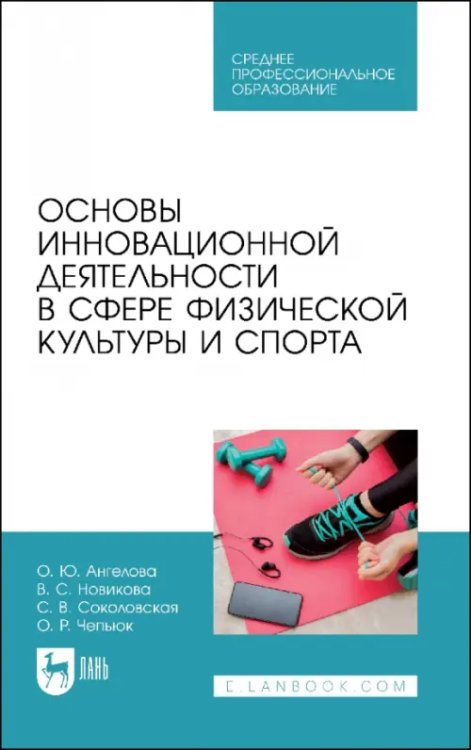 СРЕДНЕЕ ПРОФЕССИОНАЛЬНОЕ ОБРАЗОВАНИЕ

ОСНОВЫ ИННОВАЦИОННОЙ ДЕЯТЕЛЬНОСТИ В СФЕРЕ ФИЗИЧЕСКОЙ КУЛЬТУРЫ И СПОРТА

О. Ю. Ангелова
В. С. Новикова
С. В. Соколовская
О. Р. Чепьюк

ЛАНЬ

E.LANBOOK.COM